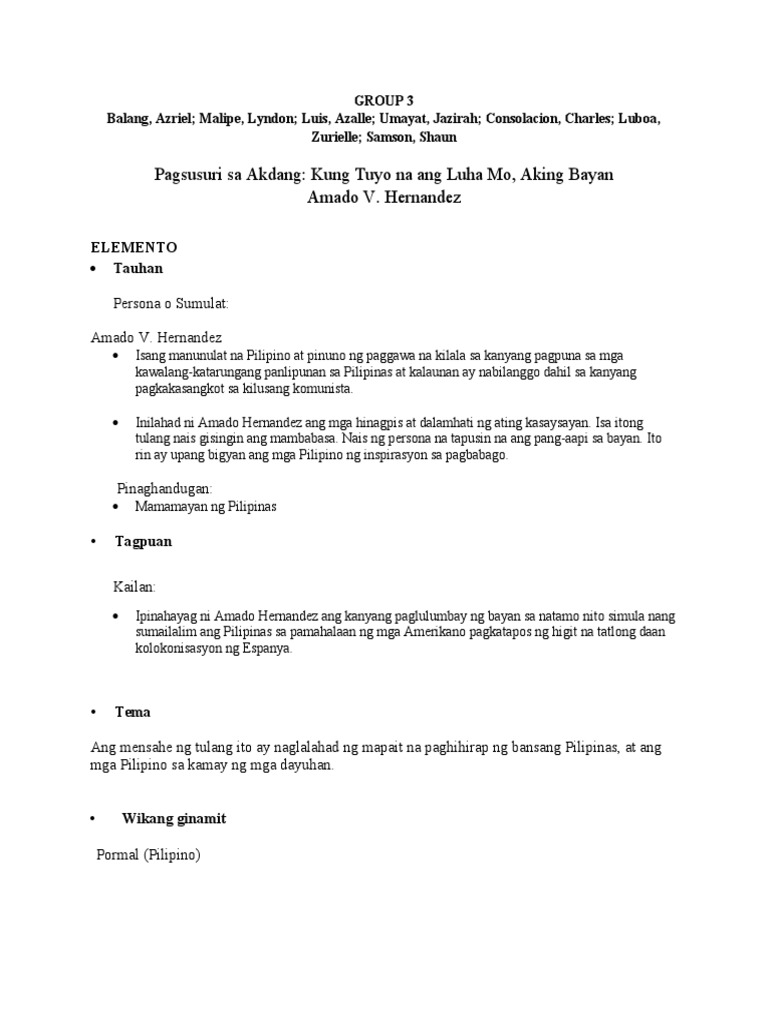 GROUP 3
Balang, Azriel; Malipe, Lyndon; Luis, Azalle; Umayat, Jazirah; Consolacion, Charles; Luboa, Zurielle; Samson, Shaun

Pagsusuri sa Akdang: Kung Tuyo na ang Luha Mo, Aking Bayan
Amado V. Hernandez

ELEMENTO
• Tauhan

Persona o Sumulat:

Amado V. Hernandez
• Isang manunulat na Pilipino at pinuno ng paggawa na kilala sa kanyang pagpuna sa mga kawalang-katarungang panlipunan sa Pilipinas at kalaunan ay nabilanggo dahil sa kanyang pagkakasangkot sa kilusang komunista.

• Inilahad ni Amado Hernandez ang mga hinagpis at dalamhati ng ating kasaysayan. Isa itong tulang nais gisingin ang mambabasa. Nais ng persona na tapusin na ang pang-aapi sa bayan. Ito rin ay upang bigyan ang mga Pilipino ng inspirasyon sa pagbabago.

Pinaghandugan:
• Mamamayan ng Pilipinas

• Tagpuan

Kailan:

• Ipinahayag ni Amado Hernandez ang kanyang paglulumbay ng bayan sa natamo nito simula nang sumailalim ang Pilipinas sa pamahalaan ng mga Amerikano pagkatapos ng higit na tatlong daan kolokonisasyon ng Espanya.

• Tema

Ang mensahe ng tulang ito ay naglalahad ng mapait na paghihirap ng bansang Pilipinas, at ang mga Pilipino sa kamay ng mga dayuhan.

• Wikang ginamit

Pormal (Pilipino)